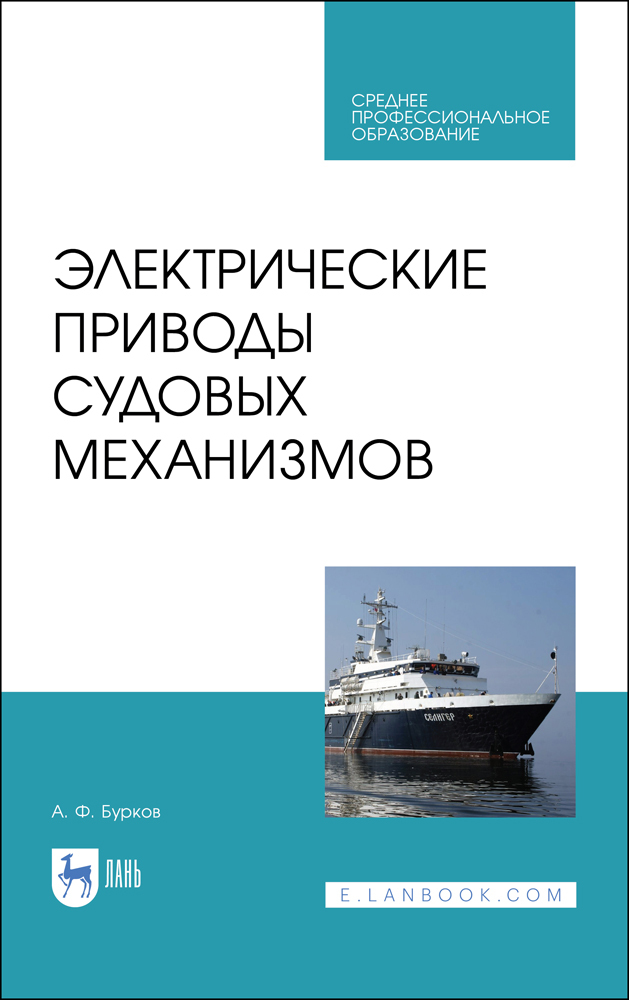 СРЕДНЕЕ
ПРОФЕССИОНАЛЬНОЕ
ОБРАЗОВАНИЕ

ЭЛЕКТРИЧЕСКИЕ
ПРИВОДЫ
СУДОВЫХ
МЕХАНИЗМОВ

СЕЛИГЕР

А. Ф. Бурков

ЛАНЬ

E.LANBOOK.COM